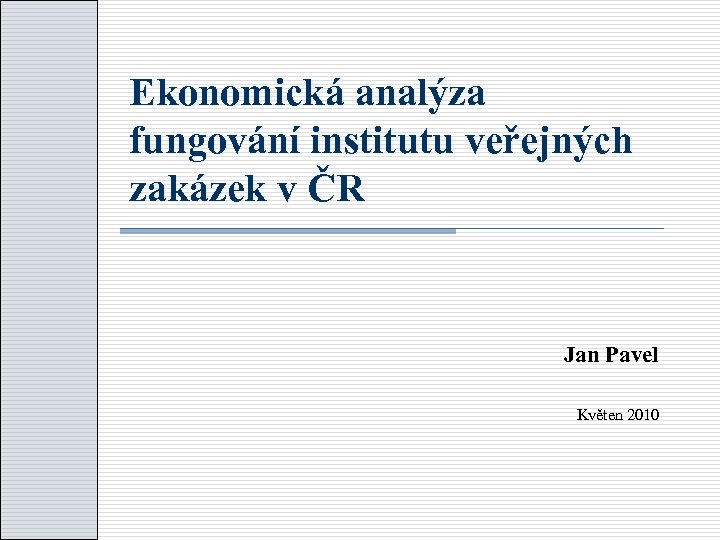 Ekonomická analýza fungování institutu veřejných zakázek v ČR

Jan Pavel

Květen 2010